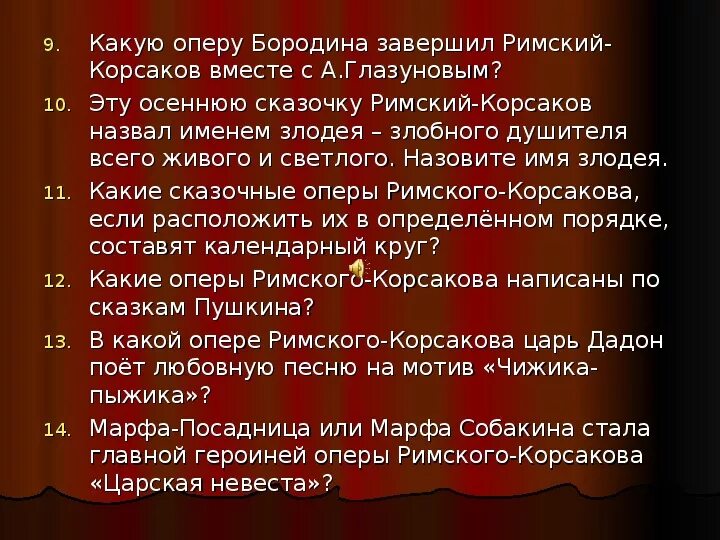 9. Какую оперу Бородина завершил Римский-Корсаков вместе с А.Глазуновым?

10. Эту осеннюю сказочку Римский-Корсаков назвал именем злодея – злобного душителя всего живого и светлого. Назовите имя злодея.

11. Какие сказочные оперы Римского-Корсакова, если расположить их в определённом порядке, составят календарный круг?

12. Какие оперы Римского-Корсакова написаны по сказкам Пушкина?

13. В какой опере Римского-Корсакова царь Дадон поёт любовную песню на мотив «Чижика-пыжика»?

14. Марфа-Посадница или Марфа Собакина стала главной героиней оперы Римского-Корсакова «Царская невеста»?